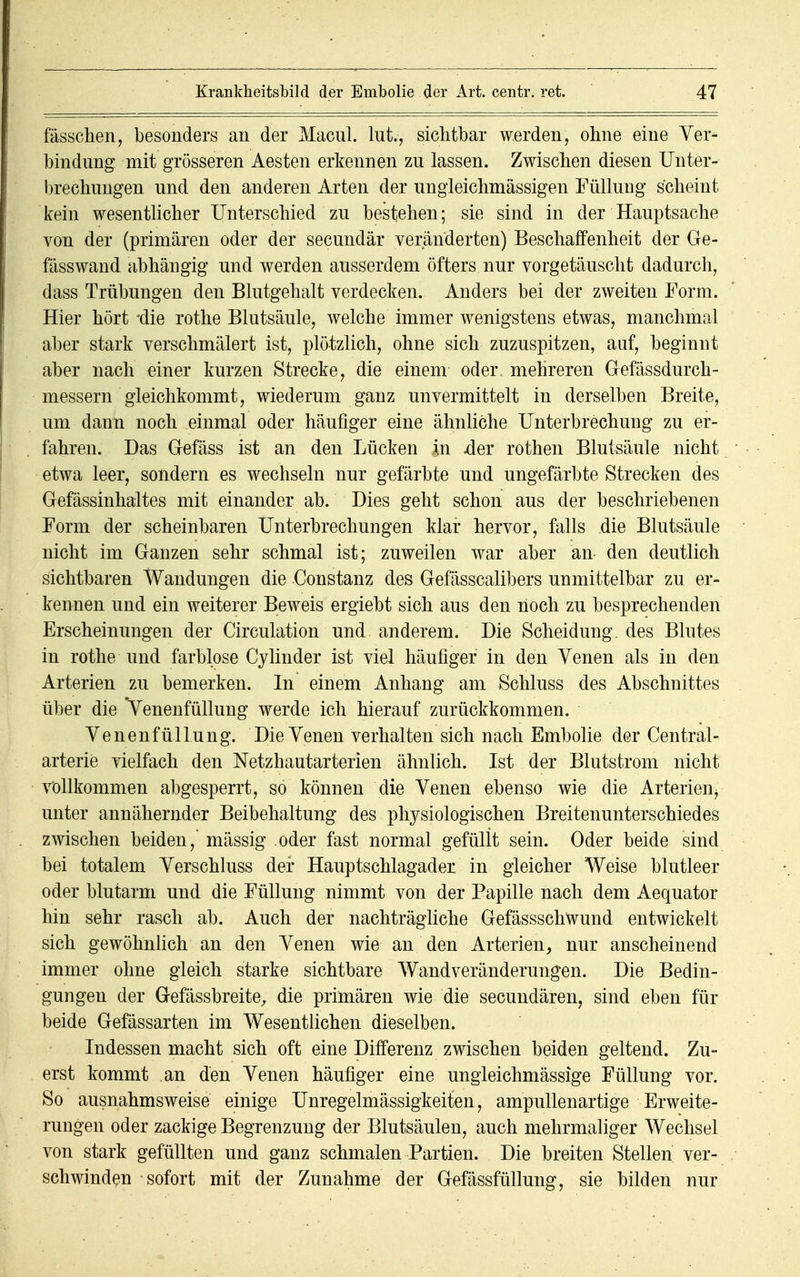 Krankheitsbild der Embolie der Art. centr. ret. 47

fässchen, besonders an der Macul. lut., sichtbar werden, ohne eine Verbindung mit grösseren Aesten erkennen zu lassen. Zwischen diesen Unterbrechungen und den anderen Arten der ungleichmässigen Füllung scheint kein wesentlicher Unterschied zu bestehen; sie sind in der Hauptsache von der (primären oder der secundär veränderten) Beschaffenheit der Gefässwand abhängig und werden ausserdem öfters nur vorgetäuscht dadurch, dass Trübungen den Blutgehalt verdecken. Anders bei der zweiten Form. Hier hört die rothe Blutsäule, welche immer wenigstens etwas, manchmal aber stark verschmälert ist, plötzlich, ohne sich zuzuspitzen, auf, beginnt aber nach einer kurzen Strecke, die einem oder mehreren Gefässdurchmessern gleichkommt, wiederum ganz unvermittelt in derselben Breite, um dann noch einmal oder häufiger eine ähnliche Unterbrechung zu erfahren. Das Gefäss ist an den Lücken in der rothen Blutsäule nicht etwa leer, sondern es wechseln nur gefärbte und ungefärbte Strecken des Gefässinhaltes mit einander ab. Dies geht schon aus der beschriebenen Form der scheinbaren Unterbrechungen klar hervor, falls die Blutsäule nicht im Ganzen sehr schmal ist; zuweilen war aber an den deutlich sichtbaren Wandungen die Constanz des Gefässcalibers unmittelbar zu erkennen und ein weiterer Beweis ergiebt sich aus den noch zu besprechenden Erscheinungen der Circulation und anderem. Die Scheidung des Blutes in rothe und farblose Cylinder ist viel häufiger in den Venen als in den Arterien zu bemerken. In einem Anhang am Schluss des Abschnittes über die Venenfüllung werde ich hierauf zurückkommen.

Venenfüllung. Die Venen verhalten sich nach Embolie der Centralarterie vielfach den Netzhautarterien ähnlich. Ist der Blutstrom nicht vollkommen abgesperrt, so können die Venen ebenso wie die Arterien, unter annähernder Beibehaltung des physiologischen Breitenunterschiedes zwischen beiden, mässig oder fast normal gefüllt sein. Oder beide sind bei totalem Verschluss der Hauptschlagader in gleicher Weise blutleer oder blutarm und die Füllung nimmt von der Papille nach dem Aequator hin sehr rasch ab. Auch der nachträgliche Gefässschwund entwickelt sich gewöhnlich an den Venen wie an den Arterien, nur anscheinend immer ohne gleich starke sichtbare Wandveränderungen. Die Bedingungen der Gefässbreite, die primären wie die secundären, sind eben für beide Gefässarten im Wesentlichen dieselben.

Indessen macht sich oft eine Differenz zwischen beiden geltend. Zuerst kommt an den Venen häufiger eine ungleichmässige Füllung vor. So ausnahmsweise einige Unregelmässigkeiten, ampullenartige Erweiterungen oder zackige Begrenzung der Blutsäulen, auch mehrmaliger Wechsel von stark gefüllten und ganz schmalen Partien. Die breiten Stellen verschwinden sofort mit der Zunahme der Gefässfüllung, sie bilden nur